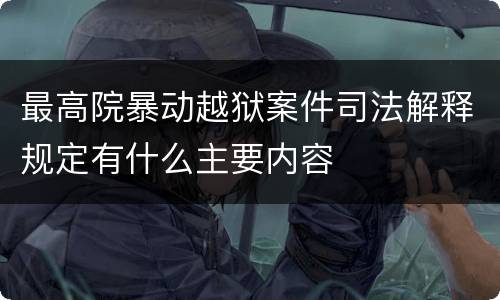 最高院暴动越狱案件司法解释规定有什么主要内容